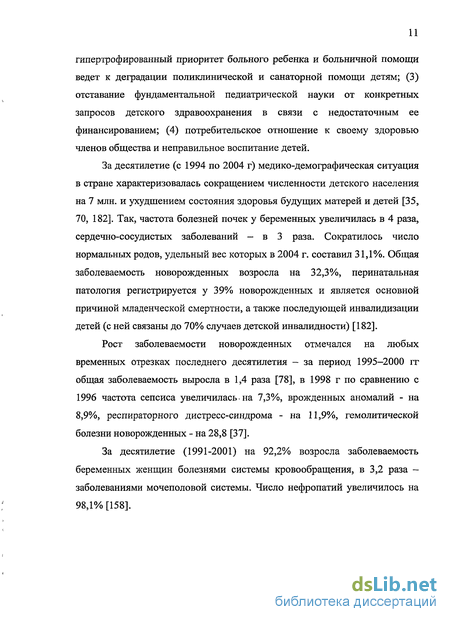 11

гипертрофированный приоритет больного ребенка и больничной помощи ведет к деградации поликлинической и санаторной помощи детям; (3) отставание фундаментальной педиатрической науки от конкретных запросов детского здравоохранения в связи с недостаточным ее финансированием; (4) потребительское отношение к своему здоровью членов общества и неправильное воспитание детей.

За десятилетие (с 1994 по 2004 г) медико-демографическая ситуация в стране характеризовалась сокращением численности детского населения на 7 млн. и ухудшением состояния здоровья будущих матерей и детей [35, 70, 182]. Так, частота болезней почек у беременных увеличилась в 4 раза, сердечно-сосудистых заболеваний – в 3 раза. Сократилось число нормальных родов, удельный вес которых в 2004 г. составил 31,1%. Общая заболеваемость новорожденных возросла на 32,3%, перинатальная патология регистрируется у 39% новорожденных и является основной причиной младенческой смертности, а также последующей инвалидизации детей (с ней связаны до 70% случаев детской инвалидности) [182].

Рост заболеваемости новорожденных отмечался на любых временных отрезках последнего десятилетия – за период 1995–2000 гг общая заболеваемость выросла в 1,4 раза [78], в 1998 г по сравнению с 1996 частота сепсиса увеличилась на 7,3%, врожденных аномалий - на 8,9%, респираторного дистресс-синдрома - на 11,9%, гемолитической болезни новорожденных - на 28,8 [37].

За десятилетие (1991-2001) на 92,2% возросла заболеваемость беременных женщин болезнями системы кровообращения, в 3,2 раза – заболеваниями мочеполовой системы. Число нефропатий увеличилось на 98,1% [158].

dsLib.net
библиотека диссертаций